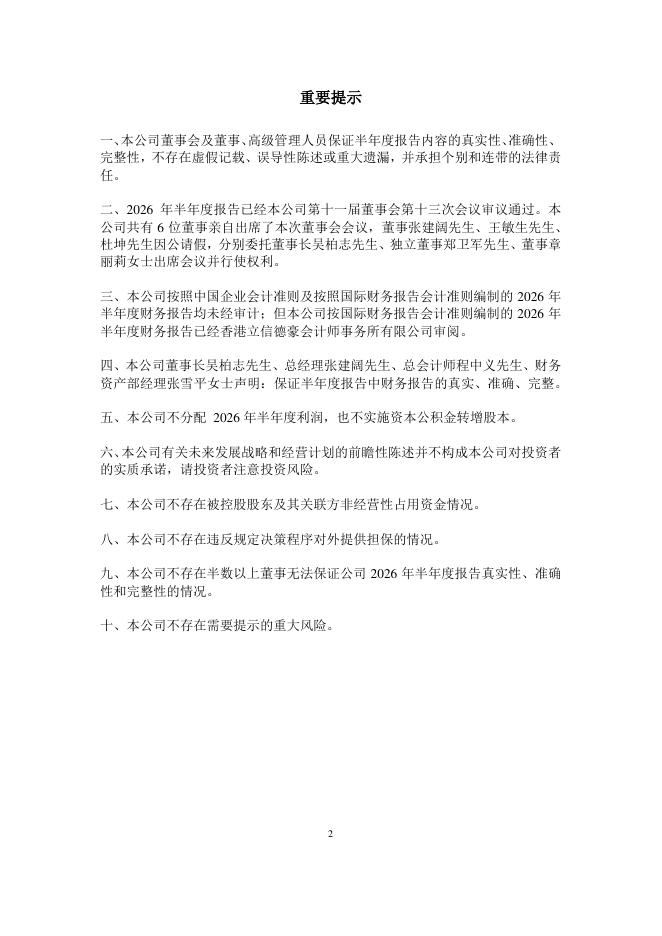 重要提示

一、本公司董事会及董事、高级管理人员保证半年度报告内容的真实性、准确性、完整性，不存在虚假记载、误导性陈述或重大遗漏，并承担个别和连带的法律责任。

二、2026 年半年度报告已经本公司第十一届董事会第十三次会议审议通过。本公司共有 6 位董事亲自出席了本次董事会会议，董事张建阔先生、王敏生先生、杜坤先生因公请假，分别委托董事长吴柏志先生、独立董事郑卫军先生、董事章丽莉女士出席会议并行使权利。

三、本公司按照中国企业会计准则及按照国际财务报告会计准则编制的 2026 年半年度财务报告均未经审计；但本公司按国际财务报告会计准则编制的 2026 年半年度财务报告已经香港立信德豪会计师事务所有限公司审阅。

四、本公司董事长吴柏志先生、总经理张建阔先生、总会计师程中义先生、财务资产部经理张雪平女士声明：保证半年度报告中财务报告的真实、准确、完整。

五、本公司不分配 2026 年半年度利润，也不实施资本公积金转增股本。

六、本公司有关未来发展战略和经营计划的前瞻性陈述并不构成本公司对投资者的实质承诺，请投资者注意投资风险。

七、本公司不存在被控股股东及其关联方非经营性占用资金情况。

八、本公司不存在违反规定决策程序对外提供担保的情况。

九、本公司不存在半数以上董事无法保证公司 2026 年半年度报告真实性、准确性和完整性的情况。

十、本公司不存在需要提示的重大风险。

2